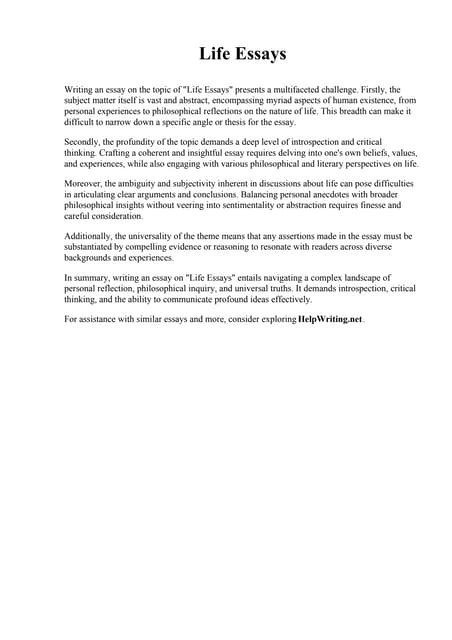 Life Essays

Writing an essay on the topic of "Life Essays" presents a multifaceted challenge. Firstly, the subject matter itself is vast and abstract, encompassing myriad aspects of human existence, from personal experiences to philosophical reflections on the nature of life. This breadth can make it difficult to narrow down a specific angle or thesis for the essay.

Secondly, the profundity of the topic demands a deep level of introspection and critical thinking. Crafting a coherent and insightful essay requires delving into one's own beliefs, values, and experiences, while also engaging with various philosophical and literary perspectives on life.

Moreover, the ambiguity and subjectivity inherent in discussions about life can pose difficulties in articulating clear arguments and conclusions. Balancing personal anecdotes with broader philosophical insights without veering into sentimentality or abstraction requires finesse and careful consideration.

Additionally, the universality of the theme means that any assertions made in the essay must be substantiated by compelling evidence or reasoning to resonate with readers across diverse backgrounds and experiences.

In summary, writing an essay on "Life Essays" entails navigating a complex landscape of personal reflection, philosophical inquiry, and universal truths. It demands introspection, critical thinking, and the ability to communicate profound ideas effectively.

For assistance with similar essays and more, consider exploring HelpWriting.net.